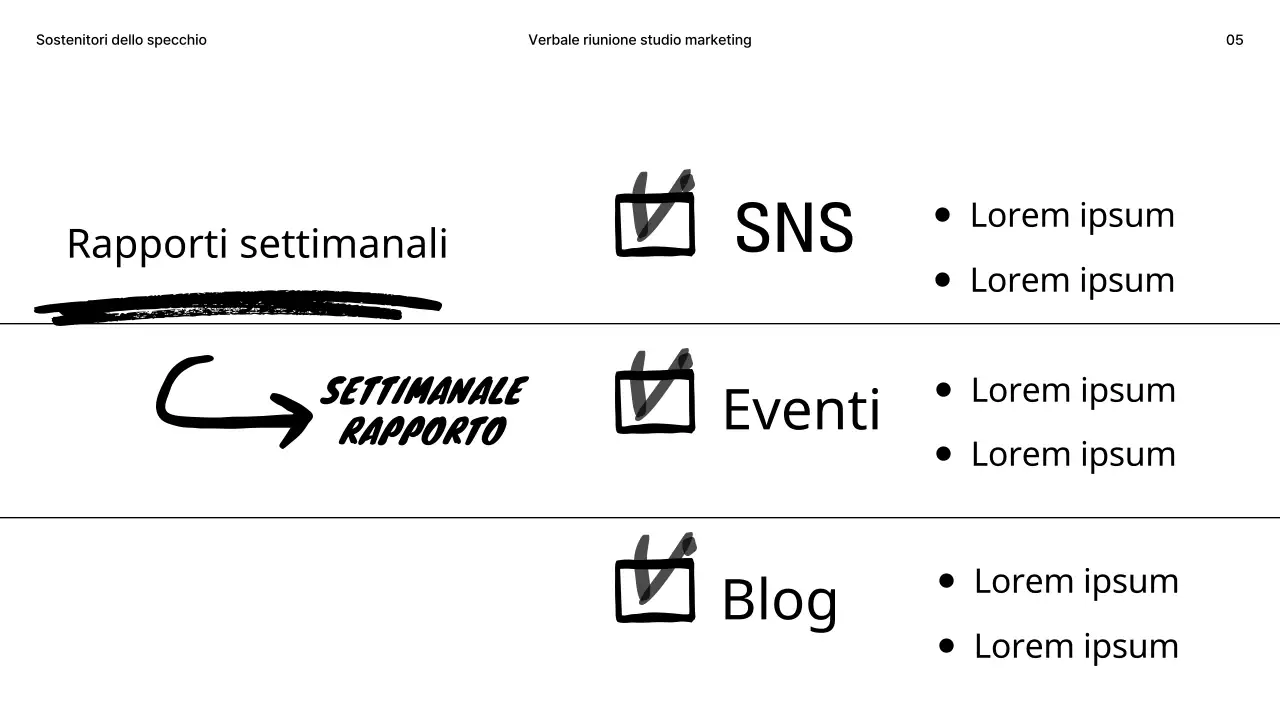 Sostenitori dello specchio

Verbale riunione studio marketing

05

Rapporti settimanali

SETTIMANALE
RAPPORTO

☑ SNS

• Lorem ipsum
• Lorem ipsum

☑ Eventi

• Lorem ipsum
• Lorem ipsum

☑ Blog

• Lorem ipsum
• Lorem ipsum